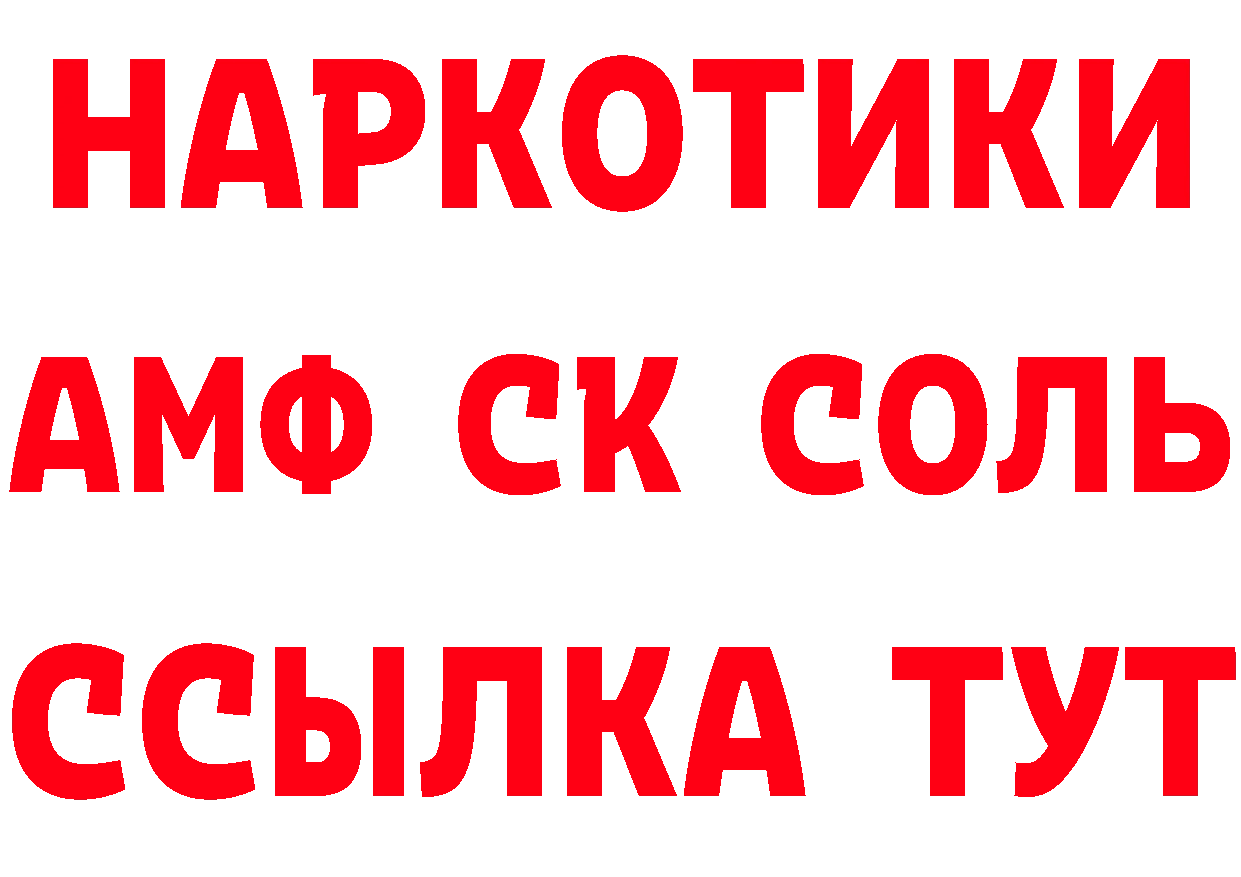 НАРКОТИКИ

АМФ СК СОЛЬ

ССЫЛКА ТУТ